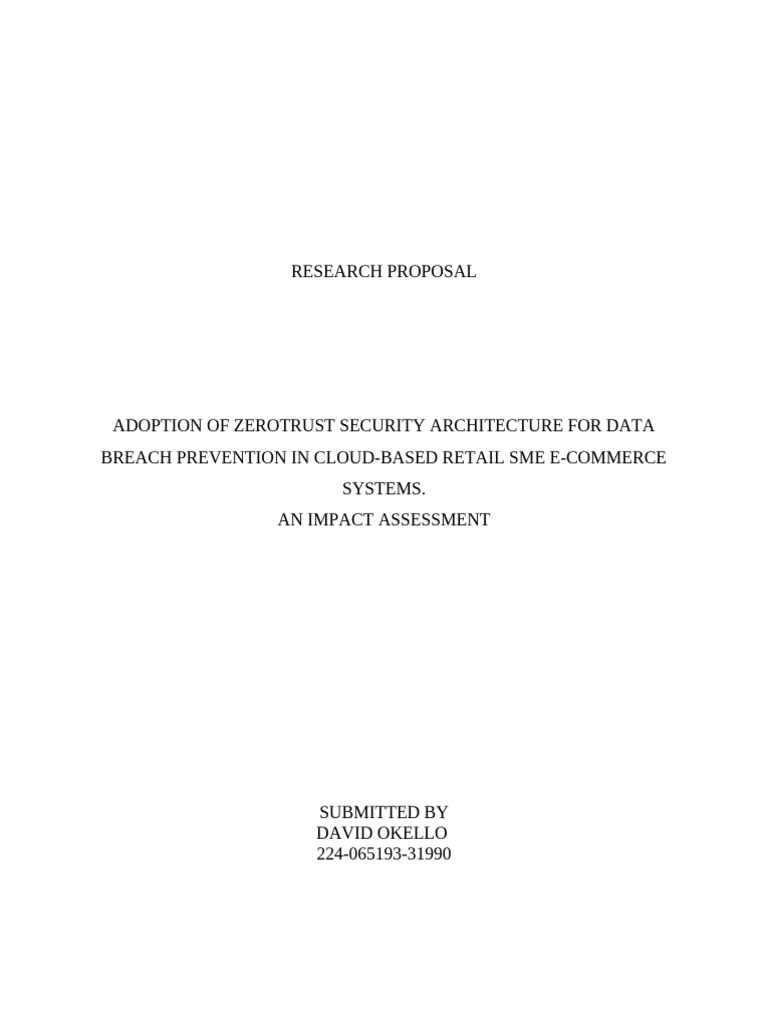 RESEARCH PROPOSAL

ADOPTION OF ZEROTRUST SECURITY ARCHITECTURE FOR DATA BREACH PREVENTION IN CLOUD-BASED RETAIL SME E-COMMERCE SYSTEMS.
AN IMPACT ASSESSMENT

SUBMITTED BY
DAVID OKELLO
224-065193-31990